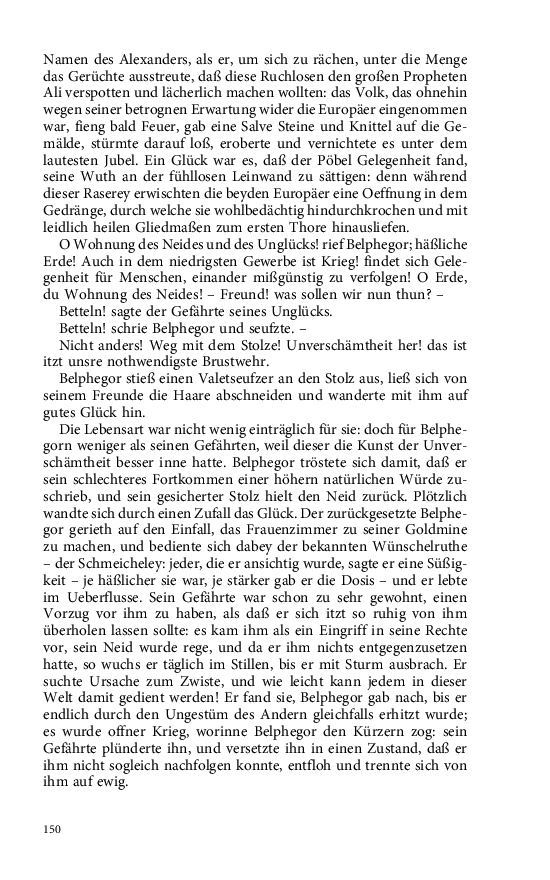 Namen des Alexanders, als er, um sich zu rächen, unter die Menge das Gerüchte ausstreute, daß diese Ruchlosen den großen Propheten Ali verspotten und lächerlich machen wollten: das Volk, das ohnehin wegen seiner betrognen Erwartung wider die Europäer eingenommen war, fieng bald Feuer, gab eine Salve Steine und Knittel auf die Gemälde, stürmte darauf loß, eroberte und vernichtete es unter dem lautesten Jubel. Ein Glück war es, daß der Pöbel Gelegenheit fand, seine Wuth an der fühllosen Leinwand zu sättigen: denn während dieser Raserey erwischten die beyden Europäer eine Oeffnung in dem Gedränge, durch welche sie wohlbedächtig hindurchkrochen und mit leidlich heilen Gliedmaßen zum ersten Thore hinausliefen.

O Wohnung des Neides und des Unglücks! rief Belphegor; häßliche Erde! Auch in dem niedrigsten Gewerbe ist Krieg! findet sich Gelegenheit für Menschen, einander mißgünstig zu verfolgen! O Erde, du Wohnung des Neides! – Freund! was sollen wir nun thun? –

Betteln! sagte der Gefährte seines Unglücks.

Betteln! schrie Belphegor und seufzte. –

Nicht anders! Weg mit dem Stolze! Unverschämtheit her! das ist itzt unsre nothwendigste Brustwehr.

Belphegor stieß einen Valetseufzer an den Stolz aus, ließ sich von seinem Freunde die Haare abschneiden und wanderte mit ihm auf gutes Glück hin.

Die Lebensart war nicht wenig einträglich für sie: doch für Belphegorn weniger als seinen Gefährten, weil dieser die Kunst der Unverschämtheit besser inne hatte. Belphegor tröstete sich damit, daß er sein schlechteres Fortkommen einer höhern natürlichen Würde zuschrieb, und sein gesicherter Stolz hielt den Neid zurück. Plötzlich wandte sich durch einen Zufall das Glück. Der zurückgesetzte Belphegor gerieth auf den Einfall, das Frauenzimmer zu seiner Goldmine zu machen, und bediente sich dabey der bekannten Wünschelruthe – der Schmeicheley: jeder, die er ansichtig wurde, sagte er eine Süßigkeit – je häßlicher sie war, je stärker gab er die Dosis – und er lebte im Ueberflusse. Sein Gefährte war schon zu sehr gewohnt, einen Vorzug vor ihm zu haben, als daß er sich itzt so ruhig von ihm überholen lassen sollte: es kam ihm als ein Eingriff in seine Rechte vor, sein Neid wurde rege, und da er ihm nichts entgegenzusetzen hatte, so wuchs er täglich im Stillen, bis er mit Sturm ausbrach. Er suchte Ursache zum Zwiste, und wie leicht kann jedem in dieser Welt damit gedient werden! Er fand sie, Belphegor gab nach, bis er endlich durch den Ungestüm des Andern gleichfalls erhitzt wurde; es wurde offner Krieg, worinne Belphegor den Kürzern zog: sein Gefährte plünderte ihn, und versetzte ihn in einen Zustand, daß er ihm nicht sogleich nachfolgen konnte, entfloh und trennte sich von ihm auf ewig.

150